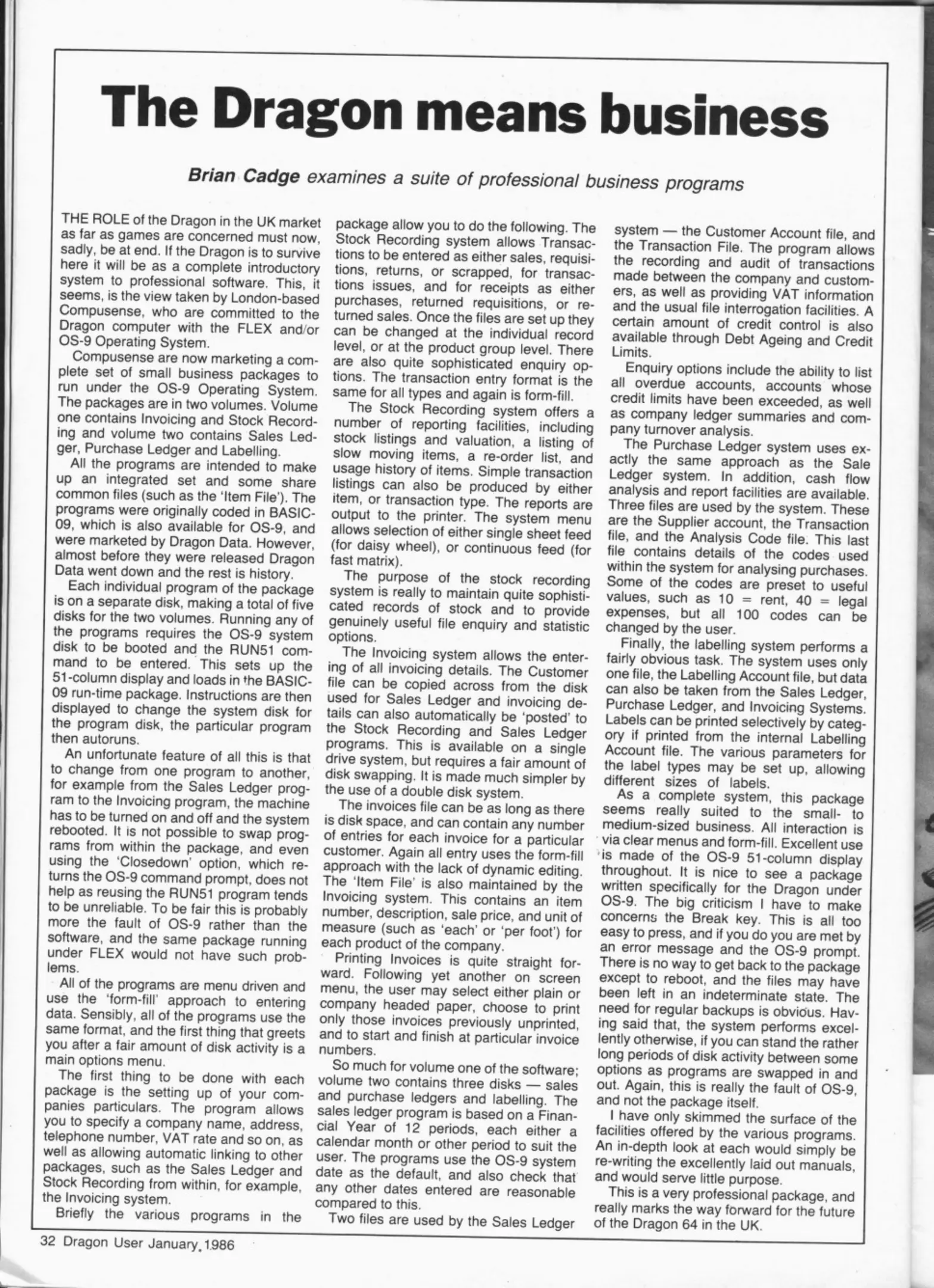 The Dragon means business

Brian Cadge examines a suite of professional business programs

THE ROLE of the Dragon in the UK market as far as games are concerned must now, sadly, be at end. If the Dragon is to survive here it will be as a complete introductory system to professional software. This, it seems, is the view taken by London-based Compusense, who are committed to the Dragon computer with the FLEX and/or OS-9 Operating System.

Compusense are now marketing a complete set of small business packages to run under the OS-9 Operating System. The packages are in two volumes. Volume one contains Invoicing and Stock Recording and volume two contains Sales Ledger, Purchase Ledger and Labelling.

All the programs are intended to make up an integrated set and some share common files (such as the 'Item File'). The programs were originally coded in BASIC-09, which is also available for OS-9, and were marketed by Dragon Data. However, almost before they were released Dragon Data went down and the rest is history.

Each individual program of the package is on a separate disk, making a total of five disks for the two volumes. Running any of the programs requires the OS-9 system disk to be booted and the RUN51 command to be entered. This sets up the 51-column display and loads in the BASIC-09 run-time package. Instructions are then displayed to change the system disk for the program disk, the particular program then autoruns.

An unfortunate feature of all this is that to change from one program to another, for example from the Sales Ledger program to the Invoicing program, the machine has to be turned on and off and the system rebooted. It is not possible to swap programs from within the package, and even using the 'Closedown' option, which returns the OS-9 command prompt, does not help as reusing the RUN51 program tends to be unreliable. To be fair this is probably more the fault of OS-9 rather than the software, and the same package running under FLEX would not have such problems.

All of the programs are menu driven and use the 'form-fill' approach to entering data. Sensibly, all of the programs use the same format, and the first thing that greets you after a fair amount of disk activity is a main options menu.

The first thing to be done with each package is the setting up of your companies particulars. The program allows you to specify a company name, address, telephone number, VAT rate and so on, as well as allowing automatic linking to other packages, such as the Sales Ledger and Stock Recording from within, for example, the Invoicing system.

Briefly the various programs in the package allow you to do the following. The Stock Recording system allows Transactions to be entered as either sales, requisitions, returns, or scrapped, for transactions issues, and for receipts as either purchases, returned requisitions, or returned sales. Once the files are set up they can be changed at the individual record level, or at the product group level. There are also quite sophisticated enquiry options. The transaction entry format is the same for all types and again is form-fill.

The Stock Recording system offers a number of reporting facilities, including stock listings and valuation, a listing of slow moving items, a re-order list, and usage history of items. Simple transaction listings can also be produced by either item, or transaction type. The reports are output to the printer. The system menu allows selection of either single sheet feed (for daisy wheel), or continuous feed (for fast matrix).

The purpose of the stock recording system is really to maintain quite sophisticated records of stock and to provide genuinely useful file enquiry and statistic options.

The Invoicing system allows the entering of all invoicing details. The Customer file can be copied across from the disk used for Sales Ledger and invoicing details can also automatically be 'posted' to the Stock Recording and Sales Ledger programs. This is available on a single drive system, but requires a fair amount of disk swapping. It is made much simpler by the use of a double disk system.

The invoices file can be as long as there is disk space, and can contain any number of entries for each invoice for a particular customer. Again all entry uses the form-fill approach with the lack of dynamic editing. The 'Item File' is also maintained by the Invoicing system. This contains an item number, description, sale price, and unit of measure (such as 'each' or 'per foot') for each product of the company.

Printing Invoices is quite straight forward. Following yet another on screen menu, the user may select either plain or company headed paper, choose to print only those invoices previously unprinted, and to start and finish at particular invoice numbers.

So much for volume one of the software; volume two contains three disks — sales and purchase ledgers and labelling. The sales ledger program is based on a Financial Year of 12 periods, each either a calendar month or other period to suit the user. The programs use the OS-9 system date as the default, and also check that any other dates entered are reasonable compared to this.

Two files are used by the Sales Ledger system — the Customer Account file, and the Transaction File. The program allows the recording and audit of transactions made between the company and customers, as well as providing VAT information and the usual file interrogation facilities. A certain amount of credit control is also available through Debt Ageing and Credit Limits.

Enquiry options include the ability to list all overdue accounts, accounts whose credit limits have been exceeded, as well as company ledger summaries and company turnover analysis.

The Purchase Ledger system uses exactly the same approach as the Sale Ledger system. In addition, cash flow analysis and report facilities are available. Three files are used by the system. These are the Supplier account, the Transaction file, and the Analysis Code file. This last file contains details of the codes used within the system for analysing purchases. Some of the codes are preset to useful values, such as 10 = rent, 40 = legal expenses, but all 100 codes can be changed by the user.

Finally, the labelling system performs a fairly obvious task. The system uses only one file, the Labelling Account file, but data can also be taken from the Sales Ledger, Purchase Ledger, and Invoicing Systems. Labels can be printed selectively by category if printed from the internal Labelling Account file. The various parameters for the label types may be set up, allowing different sizes of labels.

As a complete system, this package seems really suited to the small- to medium-sized business. All interaction is via clear menus and form-fill. Excellent use is made of the OS-9 51-column display throughout. It is nice to see a package written specifically for the Dragon under OS-9. The big criticism I have to make concerns the Break key. This is all too easy to press, and if you do you are met by an error message and the OS-9 prompt. There is no way to get back to the package except to reboot, and the files may have been left in an indeterminate state. The need for regular backups is obvious. Having said that, the system performs excellently otherwise, if you can stand the rather long periods of disk activity between some options as programs are swapped in and out. Again, this is really the fault of OS-9, and not the package itself.

I have only skimmed the surface of the facilities offered by the various programs. An in-depth look at each would simply be re-writing the excellently laid out manuals, and would serve little purpose.

This is a very professional package, and really marks the way forward for the future of the Dragon 64 in the UK.

32 Dragon User January 1986